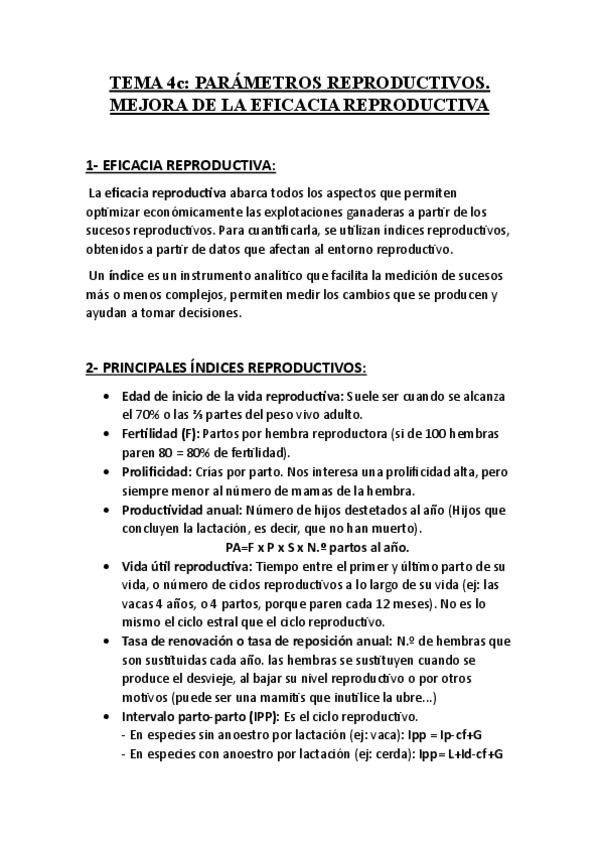 TEMA 4c: PARÁMETROS REPRODUCTIVOS. MEJORA DE LA EFICACIA REPRODUCTIVA

1- EFICACIA REPRODUCTIVA:

La eficacia reproductiva abarca todos los aspectos que permiten optimizar económicamente las explotaciones ganaderas a partir de los sucesos reproductivos. Para cuantificarla, se utilizan índices reproductivos, obtenidos a partir de datos que afectan al entorno reproductivo.

Un índice es un instrumento analítico que facilita la medición de sucesos más o menos complejos, permiten medir los cambios que se producen y ayudan a tomar decisiones.

2- PRINCIPALES ÍNDICES REPRODUCTIVOS:

• Edad de inicio de la vida reproductiva: Suele ser cuando se alcanza el 70% o las ⅔ partes del peso vivo adulto.
• Fertilidad (F): Partos por hembra reproductora (si de 100 hembras paren 80 = 80% de fertilidad).
• Prolificidad: Crías por parto. Nos interesa una prolificidad alta, pero siempre menor al número de mamas de la hembra.
• Productividad anual: Número de hijos destetados al año (Hijos que concluyen la lactación, es decir, que no han muerto).
PA=F x P x S x N.º partos al año.
• Vida útil reproductiva: Tiempo entre el primer y último parto de su vida, o número de ciclos reproductivos a lo largo de su vida (ej: las vacas 4 años, o 4 partos, porque paren cada 12 meses). No es lo mismo el ciclo estral que el ciclo reproductivo.
• Tasa de renovación o tasa de reposición anual: N.º de hembras que son sustituidas cada año. las hembras se sustituyen cuando se produce el desvieje, al bajar su nivel reproductivo o por otros motivos (puede ser una mamitis que inutilice la ubre...)
• Intervalo parto-parto (IPP): Es el ciclo reproductivo.
- En especies sin anoestro por lactación (ej: vaca): Ipp = Ip-cf+G
- En especies con anoestro por lactación (ej: cerda): Ipp= L+Id-cf+G